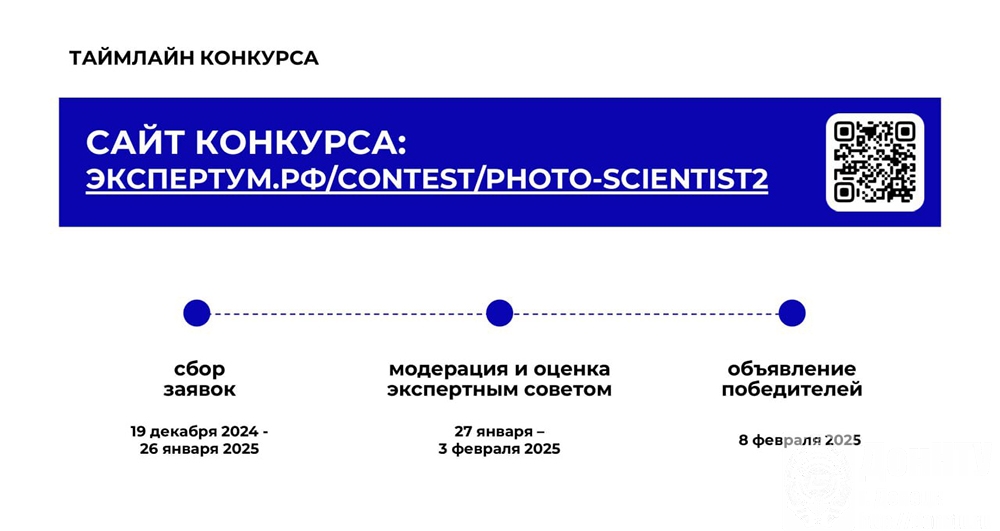 ТАЙМЛАЙН КОНКУРСА

САЙТ КОНКУРСА:
ЭКСПЕРТУМ.РФ/CONTEST/PHOTO-SCIENTIST2

сбор заявок

19 декабря 2024 - 26 января 2025

модерация и оценка экспертным советом

27 января – 3 февраля 2025

объявление победителей

8 февраля 2025